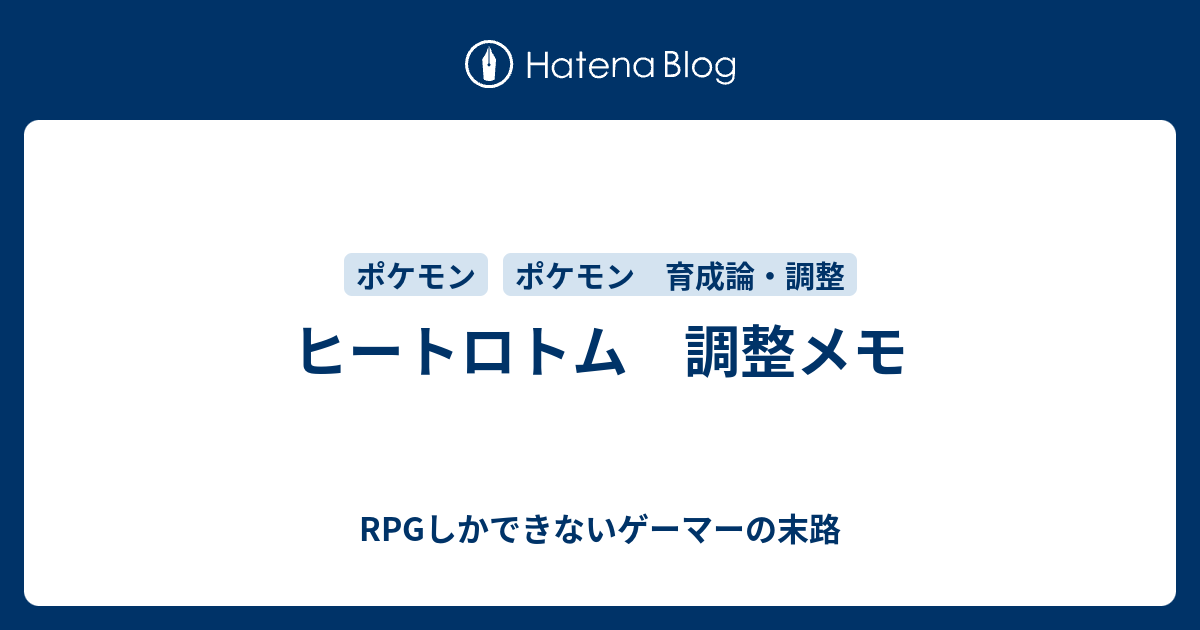 Hatena Blog

ポケモン

ポケモン　育成論・調整

ヒートロトム　調整メモ

RPGしかできないゲーマーの末路